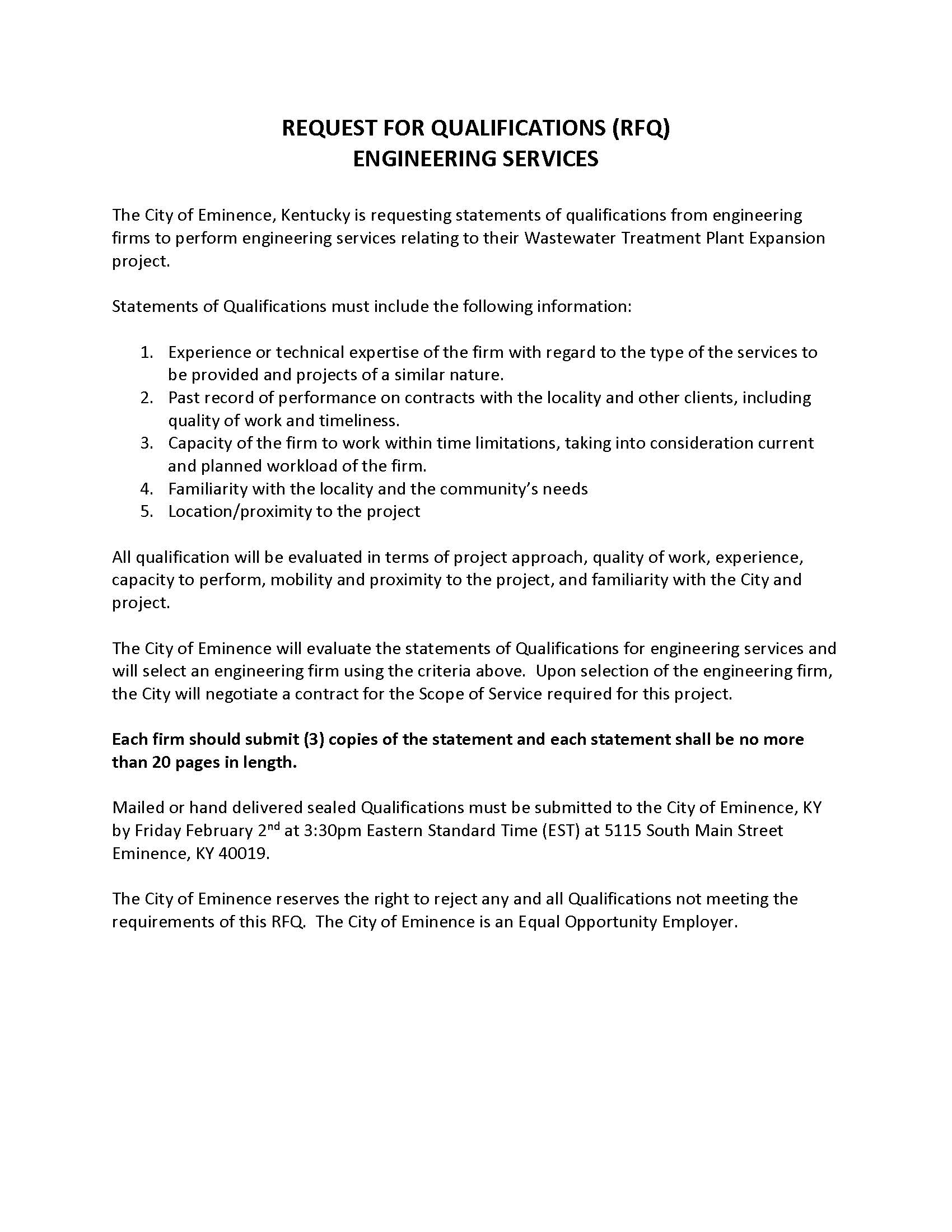 REQUEST FOR QUALIFICATIONS (RFQ)
ENGINEERING SERVICES

The City of Eminence, Kentucky is requesting statements of qualifications from engineering firms to perform engineering services relating to their Wastewater Treatment Plant Expansion project.

Statements of Qualifications must include the following information:

1. Experience or technical expertise of the firm with regard to the type of the services to be provided and projects of a similar nature.
2. Past record of performance on contracts with the locality and other clients, including quality of work and timeliness.
3. Capacity of the firm to work within time limitations, taking into consideration current and planned workload of the firm.
4. Familiarity with the locality and the community's needs
5. Location/proximity to the project

All qualification will be evaluated in terms of project approach, quality of work, experience, capacity to perform, mobility and proximity to the project, and familiarity with the City and project.

The City of Eminence will evaluate the statements of Qualifications for engineering services and will select an engineering firm using the criteria above. Upon selection of the engineering firm, the City will negotiate a contract for the Scope of Service required for this project.

Each firm should submit (3) copies of the statement and each statement shall be no more than 20 pages in length.

Mailed or hand delivered sealed Qualifications must be submitted to the City of Eminence, KY by Friday February 2$^{nd}$ at 3:30pm Eastern Standard Time (EST) at 5115 South Main Street Eminence, KY 40019.

The City of Eminence reserves the right to reject any and all Qualifications not meeting the requirements of this RFQ. The City of Eminence is an Equal Opportunity Employer.